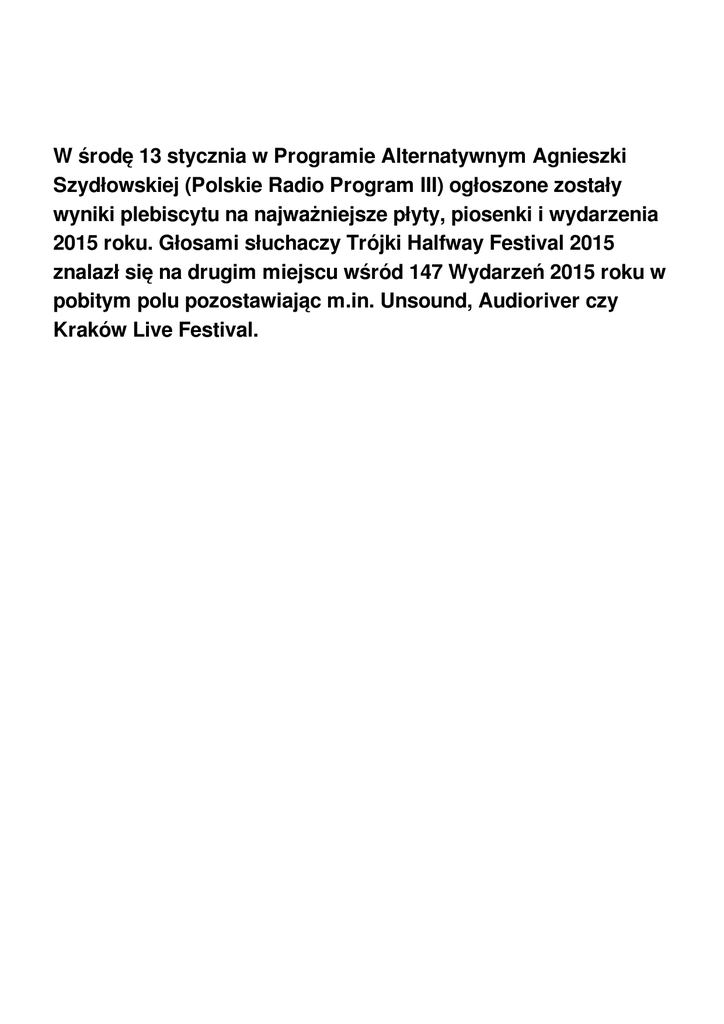 W środę 13 stycznia w Programie Alternatywnym Agnieszki Szydłowskiej (Polskie Radio Program III) ogłoszone zostały wyniki plebiscytu na najważniejsze płyty, piosenki i wydarzenia 2015 roku. Głosami słuchaczy Trójki Halfway Festival 2015 znalazł się na drugim miejscu wśród 147 Wydarzeń 2015 roku w pobitym polu pozostawiając m.in. Unsound, Audioriver czy Kraków Live Festival.